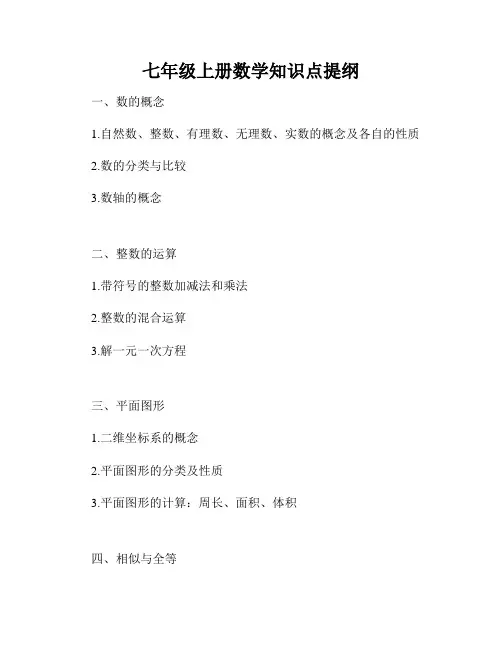 七年级上册数学知识点提纲

一、数的概念

1.自然数、整数、有理数、无理数、实数的概念及各自的性质

2.数的分类与比较

3.数轴的概念

二、整数的运算

1.带符号的整数加减法和乘法

2.整数的混合运算

3.解一元一次方程

三、平面图形

1.二维坐标系的概念

2.平面图形的分类及性质

3.平面图形的计算：周长、面积、体积

四、相似与全等